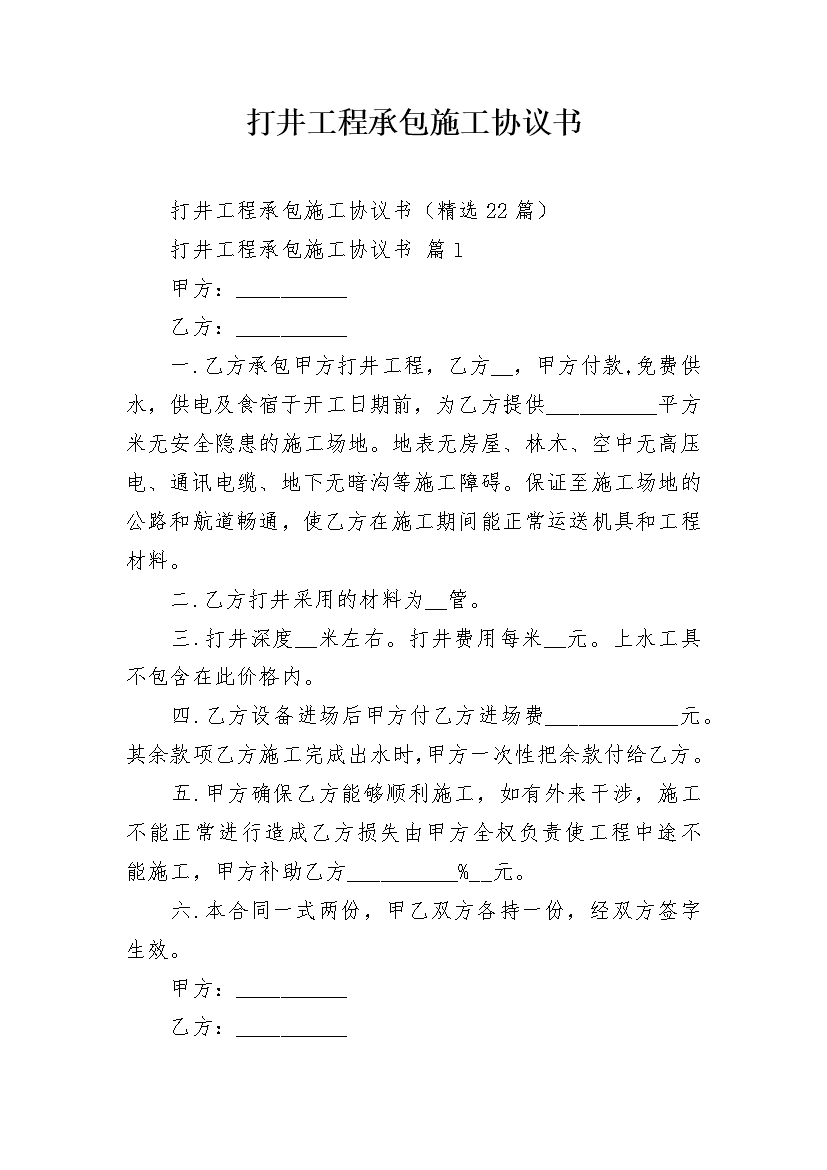 打井工程承包施工协议书

打井工程承包施工协议书（精选22篇）

打井工程承包施工协议书 篇1

甲方：__________

乙方：__________

一.乙方承包甲方打井工程，乙方__，甲方付款,免费供水，供电及食宿于开工日期前，为乙方提供__________平方米无安全隐患的施工场地。地表无房屋、林木、空中无高压电、通讯电缆、地下无暗沟等施工障碍。保证至施工场地的公路和航道畅通，使乙方在施工期间能正常运送机具和工程材料。

二.乙方打井采用的材料为__管。

三.打井深度__米左右。打井费用每米__元。上水工具不包含在此价格内。

四.乙方设备进场后甲方付乙方进场费____________元。其余款项乙方施工完成出水时,甲方一次性把余款付给乙方。

五.甲方确保乙方能够顺利施工，如有外来干涉，施工不能正常进行造成乙方损失由甲方全权负责使工程中途不能施工，甲方补助乙方__________%__元。

六.本合同一式两份，甲乙双方各持一份，经双方签字生效。

甲方：__________

乙方：__________